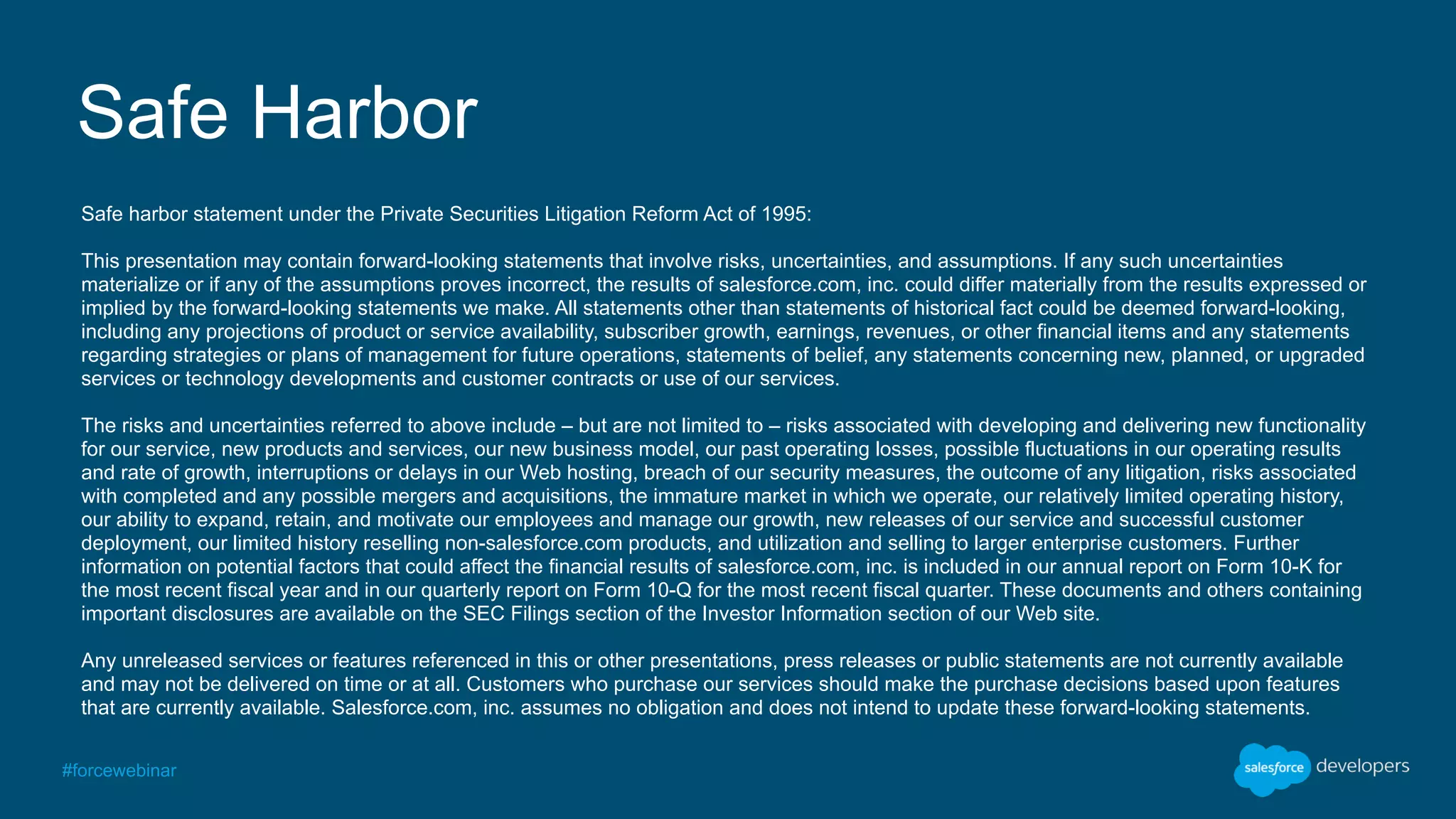 Safe Harbor

Safe harbor statement under the Private Securities Litigation Reform Act of 1995:

This presentation may contain forward-looking statements that involve risks, uncertainties, and assumptions. If any such uncertainties materialize or if any of the assumptions proves incorrect, the results of salesforce.com, inc. could differ materially from the results expressed or implied by the forward-looking statements we make. All statements other than statements of historical fact could be deemed forward-looking, including any projections of product or service availability, subscriber growth, earnings, revenues, or other financial items and any statements regarding strategies or plans of management for future operations, statements of belief, any statements concerning new, planned, or upgraded services or technology developments and customer contracts or use of our services.

The risks and uncertainties referred to above include – but are not limited to – risks associated with developing and delivering new functionality for our service, new products and services, our new business model, our past operating losses, possible fluctuations in our operating results and rate of growth, interruptions or delays in our Web hosting, breach of our security measures, the outcome of any litigation, risks associated with completed and any possible mergers and acquisitions, the immature market in which we operate, our relatively limited operating history, our ability to expand, retain, and motivate our employees and manage our growth, new releases of our service and successful customer deployment, our limited history reselling non-salesforce.com products, and utilization and selling to larger enterprise customers. Further information on potential factors that could affect the financial results of salesforce.com, inc. is included in our annual report on Form 10-K for the most recent fiscal year and in our quarterly report on Form 10-Q for the most recent fiscal quarter. These documents and others containing important disclosures are available on the SEC Filings section of the Investor Information section of our Web site.

Any unreleased services or features referenced in this or other presentations, press releases or public statements are not currently available and may not be delivered on time or at all. Customers who purchase our services should make the purchase decisions based upon features that are currently available. Salesforce.com, inc. assumes no obligation and does not intend to update these forward-looking statements.

#forcewebinar

salesforce developers